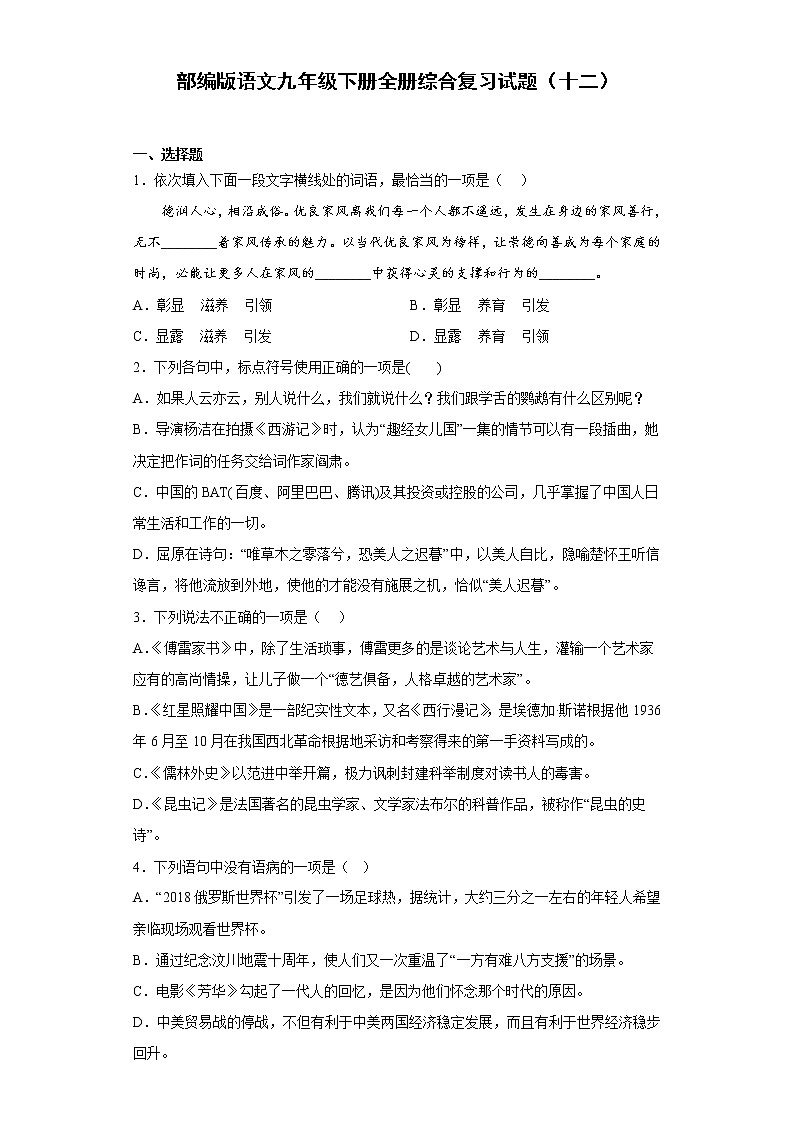 部编版语文九年级下册全册综合复习试题（十二）

一、选择题

1．依次填入下面一段文字横线处的词语，最恰当的一项是（　）

德润人心，相沿成俗。优良家风离我们每一个人都不遥远，发生在身边的家风善行，无不________着家风传承的魅力。以当代优良家风为榜样，让崇德向善成为每个家庭的时尚，必能让更多人在家风的________中获得心灵的支撑和行为的________。

A．彰显　滋养　引领　　　　B．彰显　养育　引发

C．显露　滋养　引发　　　　D．显露　养育　引领

2．下列各句中，标点符号使用正确的一项是(　　)

A．如果人云亦云，别人说什么，我们就说什么？我们跟学舌的鹦鹉有什么区别呢？

B．导演杨洁在拍摄《西游记》时，认为“趣经女儿国”一集的情节可以有一段插曲，她决定把作词的任务交给词作家阎肃。

C．中国的BAT(百度、阿里巴巴、腾讯)及其投资或控股的公司，几乎掌握了中国人日常生活和工作的一切。

D．屈原在诗句：“唯草木之零落兮，恐美人之迟暮”中，以美人自比，隐喻楚怀王听信谗言，将他流放到外地，使他的才能没有施展之机，恰似“美人迟暮”。

3．下列说法不正确的一项是（　）

A.《傅雷家书》中，除了生活琐事，傅雷更多的是谈论艺术与人生，灌输一个艺术家应有的高尚情操，让儿子做一个“德艺俱备，人格卓越的艺术家”。

B.《红星照耀中国》是一部纪实性文本，又名《西行漫记》，是埃德加·斯诺根据他1936年6月至10月在我国西北革命根据地采访和考察得来的第一手资料写成的。

C.《儒林外史》以范进中举开篇，极力讽刺封建科举制度对读书人的毒害。

D.《昆虫记》是法国著名的昆虫学家、文学家法布尔的科普作品，被称作“昆虫的史诗”。

4．下列语句中没有语病的一项是（　）

A．“2018俄罗斯世界杯”引发了一场足球热，据统计，大约三分之一左右的年轻人希望亲临现场观看世界杯。

B．通过纪念汶川地震十周年，使人们又一次重温了“一方有难八方支援”的场景。

C．电影《芳华》勾起了一代人的回忆，是因为他们怀念那个时代的原因。

D．中美贸易战的停战，不但有利于中美两国经济稳定发展，而且有利于世界经济稳步回升。